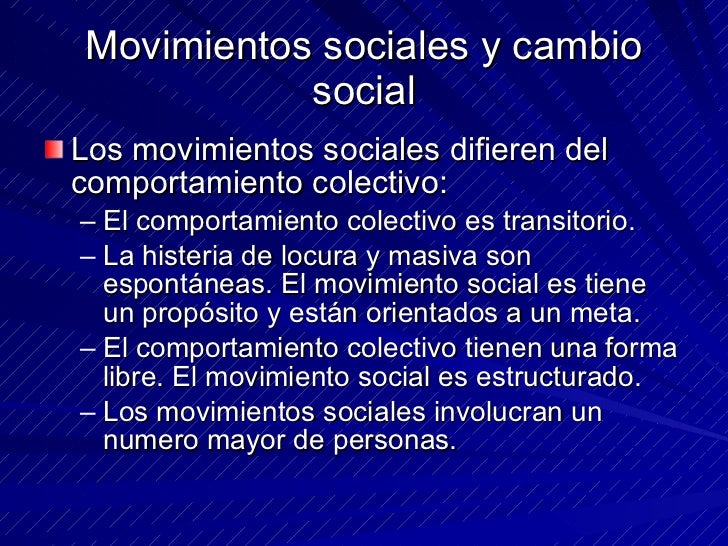 Movimientos sociales y cambio social

Los movimientos sociales difieren del comportamiento colectivo:

– El comportamiento colectivo es transitorio.

– La histeria de locura y masiva son espontáneas. El movimiento social es tiene un propósito y están orientados a un meta.

– El comportamiento colectivo tienen una forma libre. El movimiento social es estructurado.

– Los movimientos sociales involucran un numero mayor de personas.